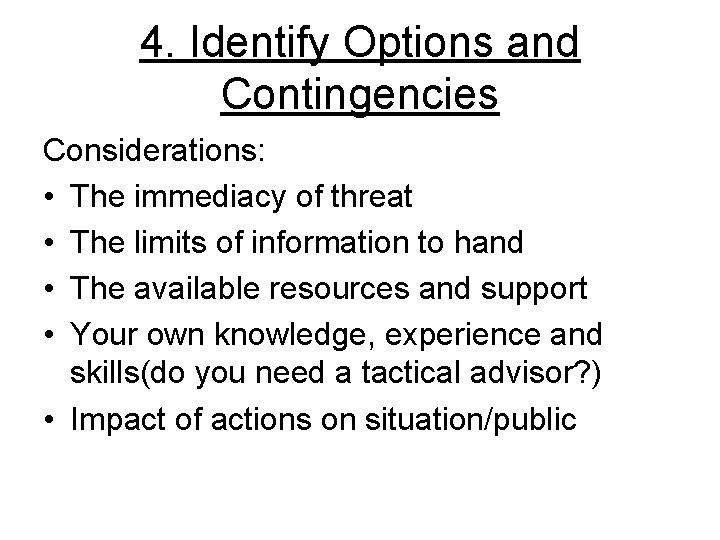 4. Identify Options and Contingencies

Considerations:

• The immediacy of threat
• The limits of information to hand
• The available resources and support
• Your own knowledge, experience and skills(do you need a tactical advisor?)
• Impact of actions on situation/public